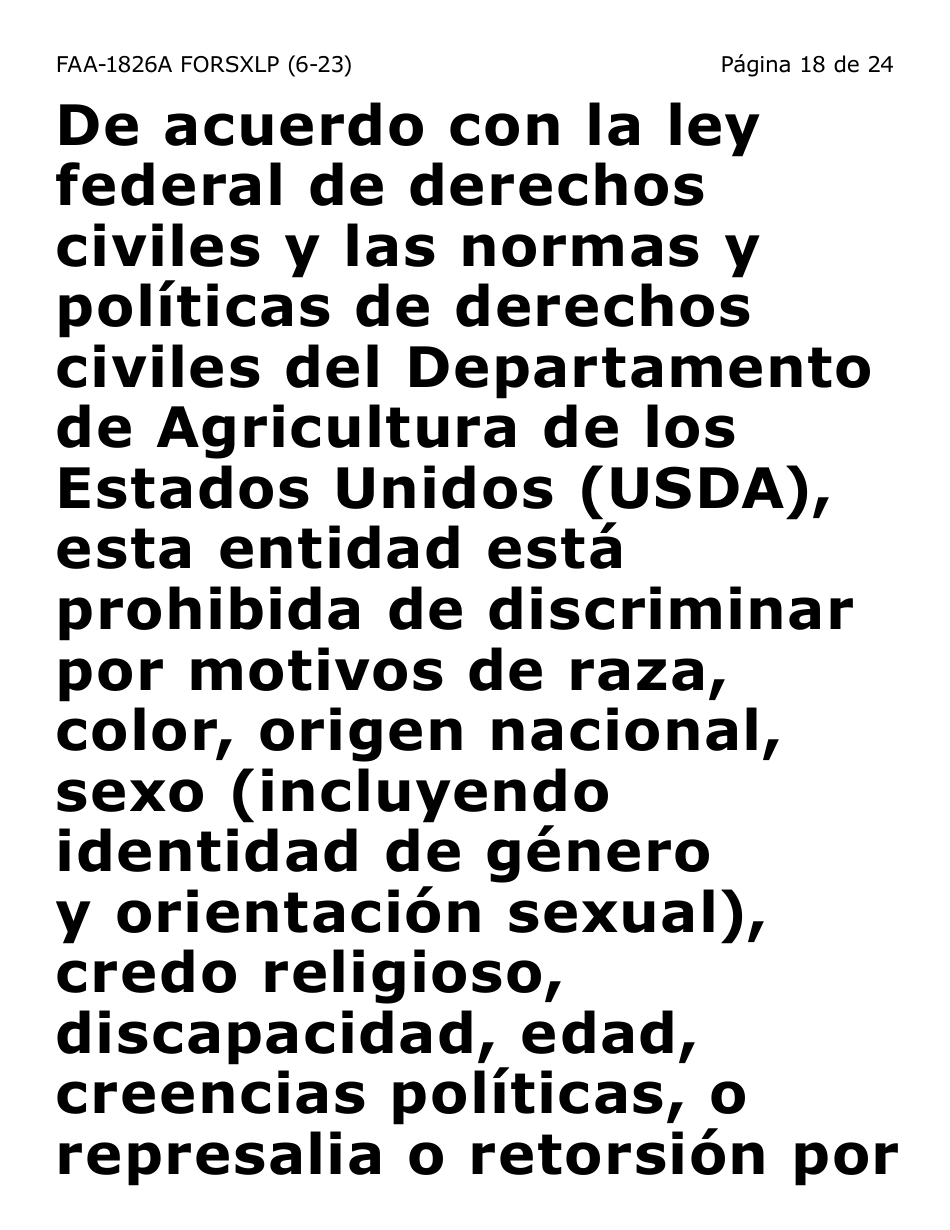 FAA-1826A FORSXLP (6-23)

Página 18 de 24

De acuerdo con la ley federal de derechos civiles y las normas y políticas de derechos civiles del Departamento de Agricultura de los Estados Unidos (USDA), esta entidad está prohibida de discriminar por motivos de raza, color, origen nacional, sexo (incluyendo identidad de género y orientación sexual), credo religioso, discapacidad, edad, creencias políticas, o represalia o retorsión por